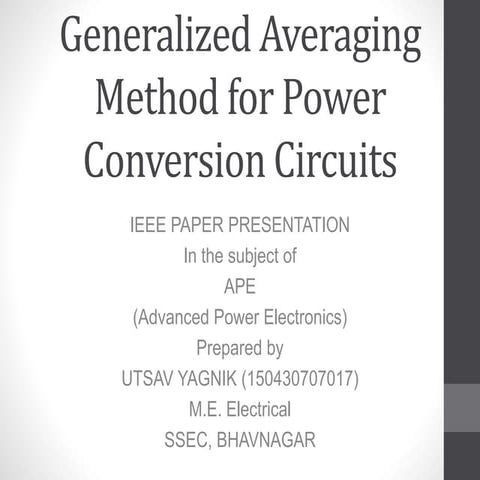 Generalized Averaging Method for Power Conversion Circuits

IEEE PAPER PRESENTATION
In the subject of
APE
(Advanced Power Electronics)
Prepared by
UTSAV YAGNIK (150430707017)
M.E. Electrical
SSEC, BHAVNAGAR